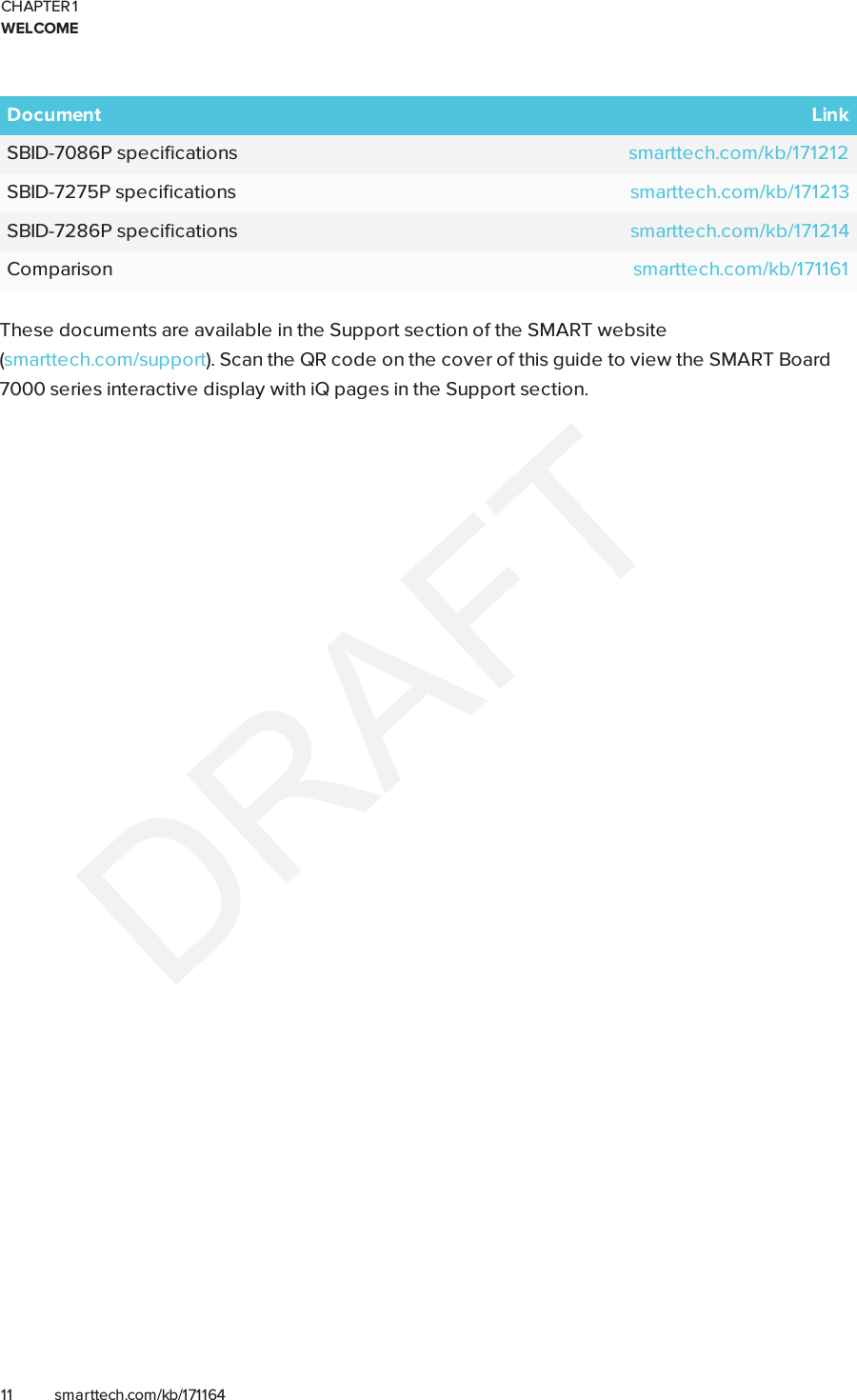 CHAPTER 1
WELCOME

| Document | Link |
|---|---|
| SBID-7086P specifications | smarttech.com/kb/171212 |
| SBID-7275P specifications | smarttech.com/kb/171213 |
| SBID-7286P specifications | smarttech.com/kb/171214 |
| Comparison | smarttech.com/kb/171161 |

These documents are available in the Support section of the SMART website (smarttech.com/support). Scan the QR code on the cover of this guide to view the SMART Board 7000 series interactive display with iQ pages in the Support section.

DRAFT

11 smarttech.com/kb/171164